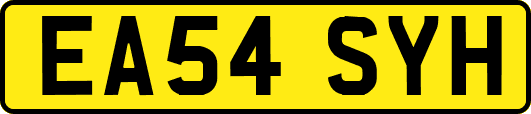 EA54 SYH